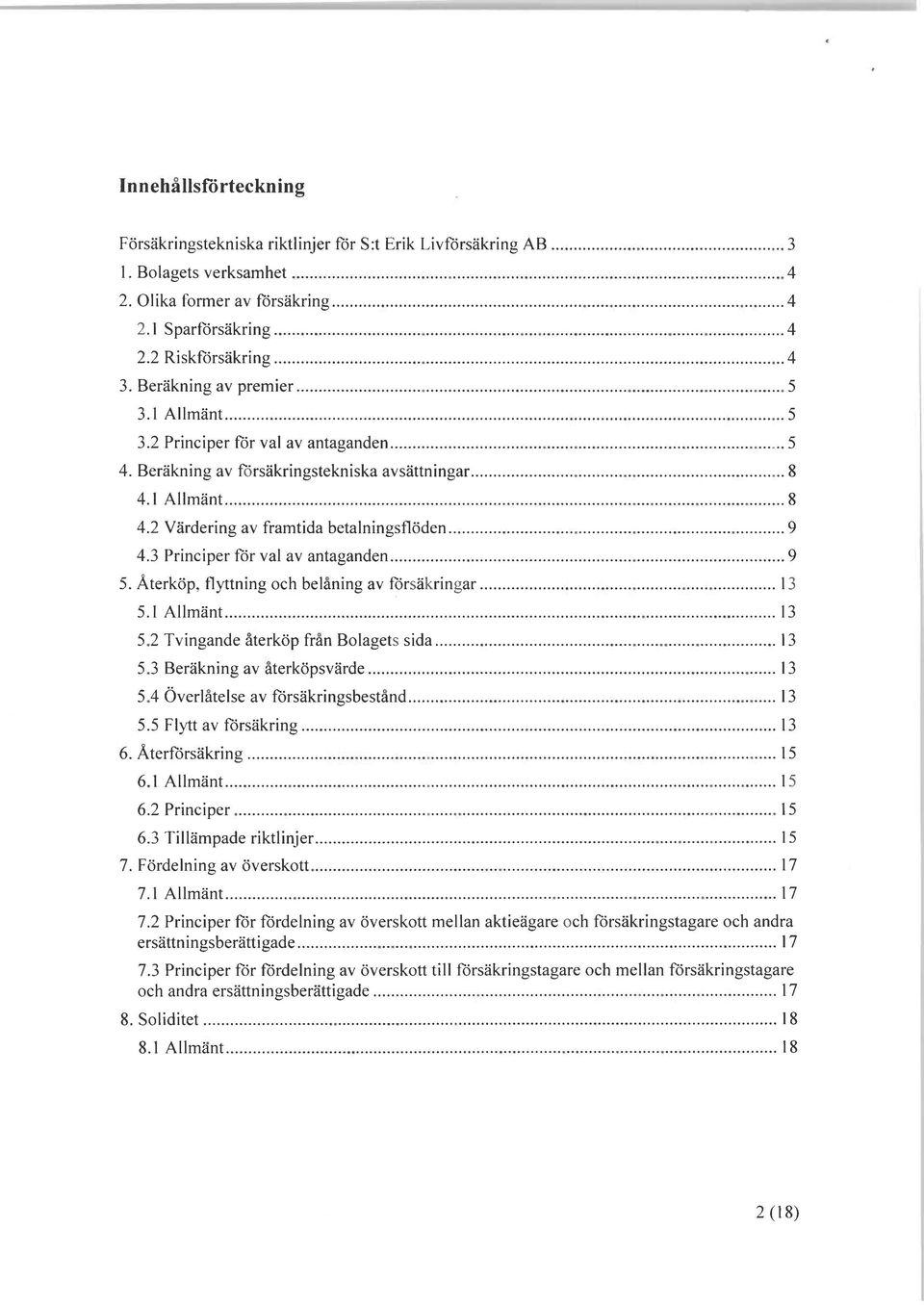 Innehållsförteckning

Försäkringstekniska riktlinjer för S:t Erik Livförsäkring AB ........ 3
1. Bolagets verksamhet ........ 4
2. Olika former av försäkring ........ 4
2.1 Sparförsäkring ........ 4
2.2 Riskförsäkring ........ 4
3. Beräkning av premier ........ 5
3.1 Allmänt ........ 5
3.2 Principer för val av antaganden ........ 5
4. Beräkning av försäkringstekniska avsättningar ........ 8
4.1 Allmänt ........ 8
4.2 Värdering av framtida betalningsflöden ........ 9
4.3 Principer för val av antaganden ........ 9
5. Återköp, flyttning och belåning av försäkringar ........ 13
5.1 Allmänt ........ 13
5.2 Tvingande återköp från Bolagets sida ........ 13
5.3 Beräkning av återköpsvärde ........ 13
5.4 Överlåtelse av försäkringsbestånd ........ 13
5.5 Flytt av försäkring ........ 13
6. Återförsäkring ........ 15
6.1 Allmänt ........ 15
6.2 Principer ........ 15
6.3 Tillämpade riktlinjer ........ 15
7. Fördelning av överskott ........ 17
7.1 Allmänt ........ 17
7.2 Principer för fördelning av överskott mellan aktieägare och försäkringstagare och andra ersättningsberättigade ........ 17
7.3 Principer för fördelning av överskott till försäkringstagare och mellan försäkringstagare och andra ersättningsberättigade ........ 17
8. Soliditet ........ 18
8.1 Allmänt ........ 18

2 (18)